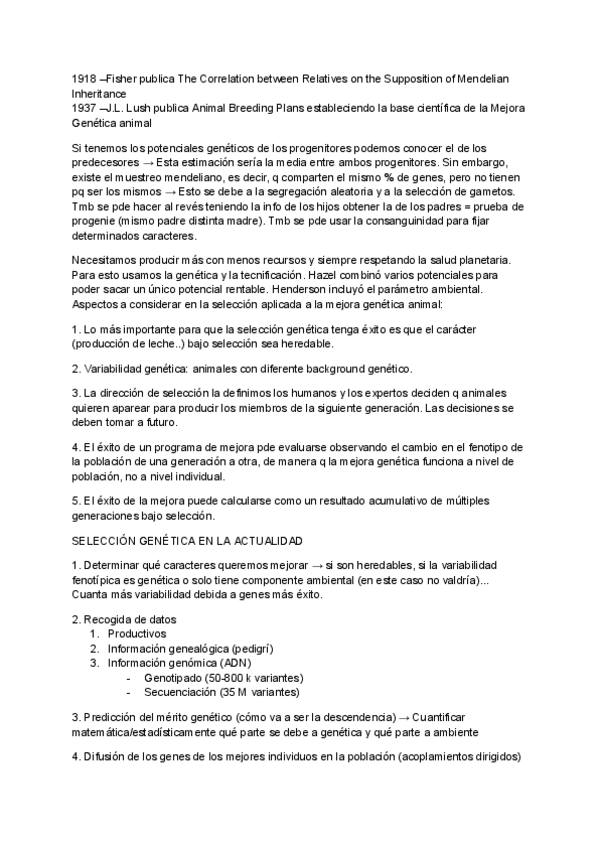 1918 –Fisher publica The Correlation between Relatives on the Supposition of Mendelian Inheritance
1937 –J.L. Lush publica Animal Breeding Plans estableciendo la base científica de la Mejora Genética animal

Si tenemos los potenciales genéticos de los progenitores podemos conocer el de los predecesores → Esta estimación sería la media entre ambos progenitores. Sin embargo, existe el muestreo mendeliano, es decir, q comparten el mismo % de genes, pero no tienen pq ser los mismos → Esto se debe a la segregación aleatoria y a la selección de gametos. Tmb se pde hacer al revés teniendo la info de los hijos obtener la de los padres = prueba de progenie (mismo padre distinta madre). Tmb se pde usar la consanguinidad para fijar determinados caracteres.

Necesitamos producir más con menos recursos y siempre respetando la salud planetaria. Para esto usamos la genética y la tecnificación. Hazel combinó varios potenciales para poder sacar un único potencial rentable. Henderson incluyó el parámetro ambiental. Aspectos a considerar en la selección aplicada a la mejora genética animal:

1. Lo más importante para que la selección genética tenga éxito es que el carácter (producción de leche..) bajo selección sea heredable.

2. Variabilidad genética: animales con diferente background genético.

3. La dirección de selección la definimos los humanos y los expertos deciden q animales quieren aparear para producir los miembros de la siguiente generación. Las decisiones se deben tomar a futuro.

4. El éxito de un programa de mejora pde evaluarse observando el cambio en el fenotipo de la población de una generación a otra, de manera q la mejora genética funciona a nivel de población, no a nivel individual.

5. El éxito de la mejora puede calcularse como un resultado acumulativo de múltiples generaciones bajo selección.

SELECCIÓN GENÉTICA EN LA ACTUALIDAD

1. Determinar qué caracteres queremos mejorar → si son heredables, si la variabilidad fenotípica es genética o solo tiene componente ambiental (en este caso no valdría)... Cuanta más variabilidad debida a genes más éxito.

2. Recogida de datos
1. Productivos
2. Información genealógica (pedigrí)
3. Información genómica (ADN)
- Genotipado (50-800 k variantes)
- Secuenciación (35 M variantes)

3. Predicción del mérito genético (cómo va a ser la descendencia) → Cuantificar matemática/estadísticamente qué parte se debe a genética y qué parte a ambiente

4. Difusión de los genes de los mejores individuos en la población (acoplamientos dirigidos)